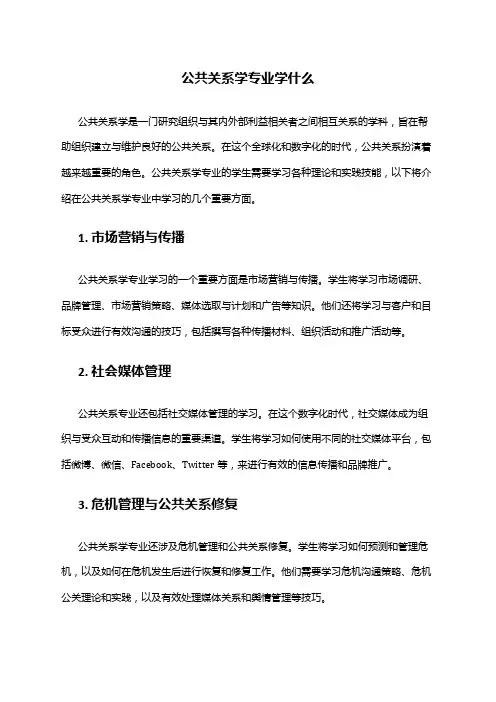 公共关系学专业学什么

公共关系学是一门研究组织与其内外部利益相关者之间相互关系的学科，旨在帮助组织建立与维护良好的公共关系。在这个全球化和数字化的时代，公共关系扮演着越来越重要的角色。公共关系学专业的学生需要学习各种理论和实践技能，以下将介绍在公共关系学专业中学习的几个重要方面。

1. 市场营销与传播

公共关系学专业学习的一个重要方面是市场营销与传播。学生将学习市场调研、品牌管理、市场营销策略、媒体选取与计划和广告等知识。他们还将学习与客户和目标受众进行有效沟通的技巧，包括撰写各种传播材料、组织活动和推广活动等。

2. 社会媒体管理

公共关系专业还包括社交媒体管理的学习。在这个数字化时代，社交媒体成为组织与受众互动和传播信息的重要渠道。学生将学习如何使用不同的社交媒体平台，包括微博、微信、Facebook、Twitter 等，来进行有效的信息传播和品牌推广。

3. 危机管理与公共关系修复

公共关系学专业还涉及危机管理和公共关系修复。学生将学习如何预测和管理危机，以及如何在危机发生后进行恢复和修复工作。他们需要学习危机沟通策略、危机公关理论和实践，以及有效处理媒体关系和舆情管理等技巧。